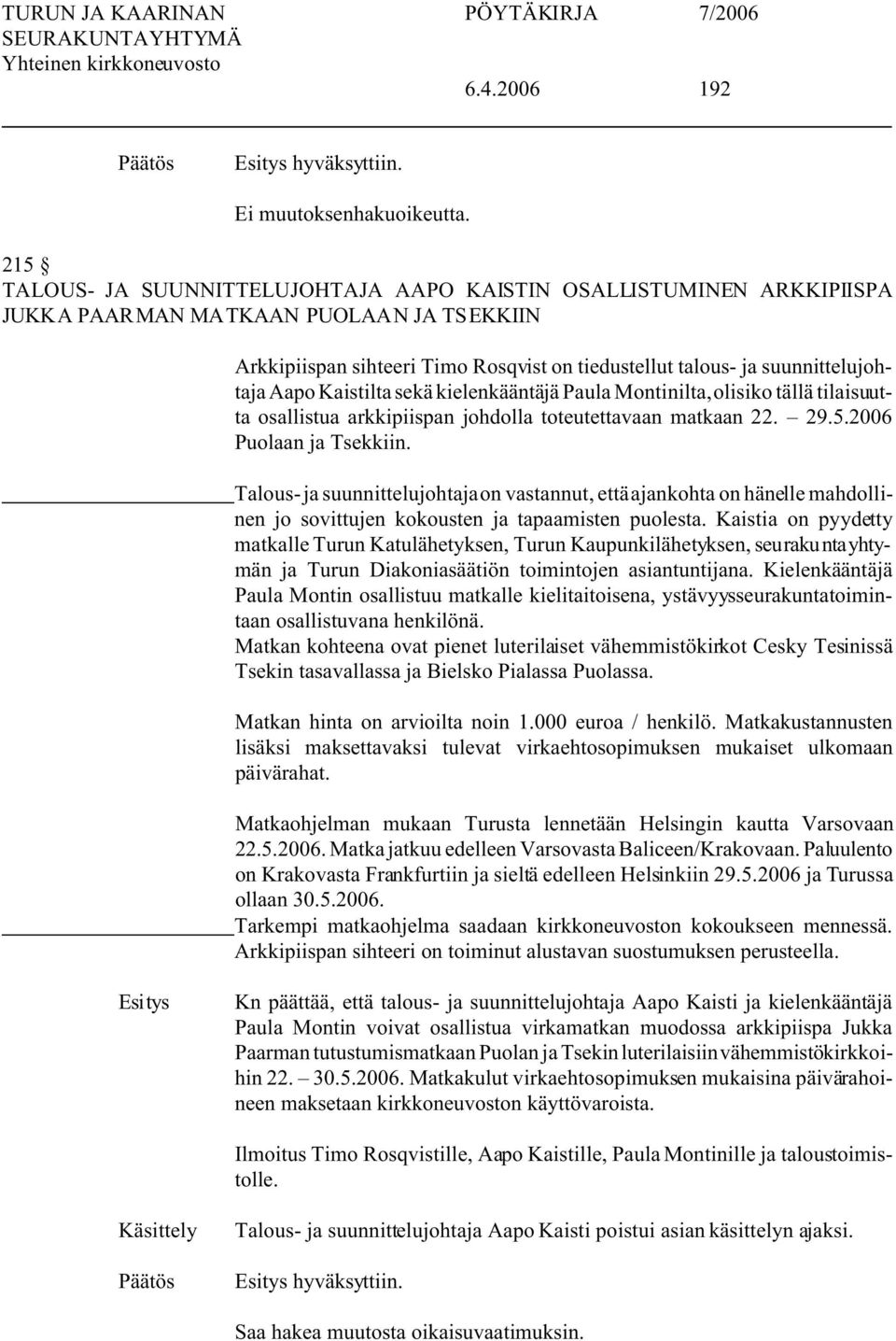 TURUN JA KAARINAN SEURAKUNTAYHTYMÄ Yhteinen kirkkoneuvosto

PÖYTÄKIRJA 7/2006

6.4.2006 192

Päätös Esitys hyväksyttiin.

Ei muutoksenhakuoikeutta.

215 §
TALOUS- JA SUUNNITTELUJOHTAJA AAPO KAISTIN OSALLISTUMINEN ARKKIPIISPA JUKKA PAARMAN MATKAAN PUOLAAN JA TSEKKIIN

Arkkipiispan sihteeri Timo Rosqvist on tiedustellut talous- ja suunnittelujohtaja Aapo Kaistilta sekä kielenkääntäjä Paula Montinilta, olisiko tällä tilaisuutta osallistua arkkipiispan johdolla toteutettavaan matkaan 22. – 29.5.2006 Puolaan ja Tsekkiin.

Talous- ja suunnittelujohtaja on vastannut, että ajankohta on hänelle mahdollinen jo sovittujen kokousten ja tapaamisten puolesta. Kaistia on pyydetty matkalle Turun Katulähetyksen, Turun Kaupunkilähetyksen, seurakuntayhtymän ja Turun Diakoniasäätiön toimintojen asiantuntijana. Kielenkääntäjä Paula Montin osallistuu matkalle kielitaitoisena, ystävyysseurakuntatoimintaan osallistuvana henkilönä.
Matkan kohteena ovat pienet luterilaiset vähemmistökirkot Cesky Tesinissä Tsekin tasavallassa ja Bielsko Pialassa Puolassa.

Matkan hinta on arvioilta noin 1.000 euroa / henkilö. Matkakustannusten lisäksi maksettavaksi tulevat virkaehtosopimuksen mukaiset ulkomaan päivärahat.

Matkaohjelman mukaan Turusta lennetään Helsingin kautta Varsovaan 22.5.2006. Matka jatkuu edelleen Varsovasta Baliceen/Krakovaan. Paluulento on Krakovasta Frankfurtiin ja sieltä edelleen Helsinkiin 29.5.2006 ja Turussa ollaan 30.5.2006.
Tarkempi matkaohjelma saadaan kirkkoneuvoston kokoukseen mennessä. Arkkipiispan sihteeri on toiminut alustavan suostumuksen perusteella.

Esitys Kn päättää, että talous- ja suunnittelujohtaja Aapo Kaisti ja kielenkääntäjä Paula Montin voivat osallistua virkamatkan muodossa arkkipiispa Jukka Paarman tutustumismatkaan Puolan ja Tsekin luterilaisiin vähemmistökirkkoihin 22. – 30.5.2006. Matkakulut virkaehtosopimuksen mukaisina päivärahoineen maksetaan kirkkoneuvoston käyttövaroista.

Ilmoitus Timo Rosqvistille, Aapo Kaistille, Paula Montinille ja taloustoimistolle.

Käsittely Talous- ja suunnittelujohtaja Aapo Kaisti poistui asian käsittelyn ajaksi.

Päätös Esitys hyväksyttiin.

Saa hakea muutosta oikaisuvaatimuksin.